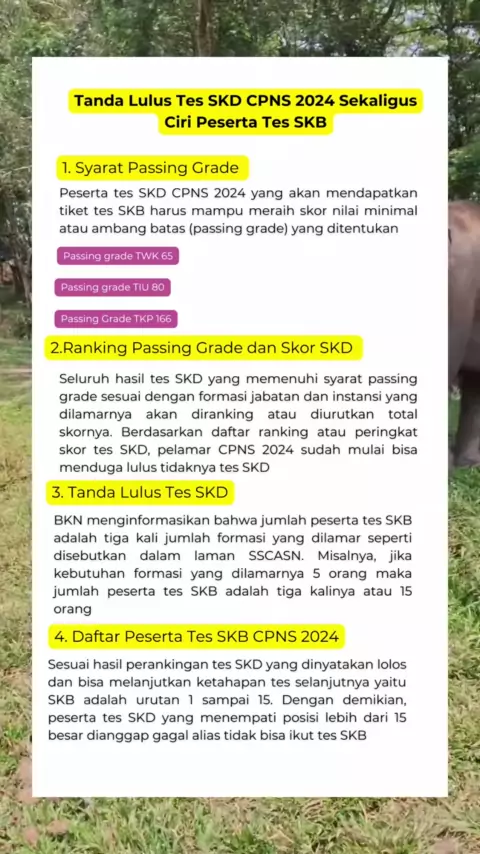 Tanda Lulus Tes SKD CPNS 2024 Sekaligus Ciri Peserta Tes SKB

1. Syarat Passing Grade

Peserta tes SKD CPNS 2024 yang akan mendapatkan tiket tes SKB harus mampu meraih skor nilai minimal atau ambang batas (passing grade) yang ditentukan

Passing grade TWK 65

Passing grade TIU 80

Passing Grade TKP 166

2.Ranking Passing Grade dan Skor SKD

Seluruh hasil tes SKD yang memenuhi syarat passing grade sesuai dengan formasi jabatan dan instansi yang dilamarnya akan diranking atau diurutkan total skornya. Berdasarkan daftar ranking atau peringkat skor tes SKD, pelamar CPNS 2024 sudah mulai bisa menduga lulus tidaknya tes SKD

3. Tanda Lulus Tes SKD

BKN menginformasikan bahwa jumlah peserta tes SKB adalah tiga kali jumlah formasi yang dilamar seperti disebutkan dalam laman SSCASN. Misalnya, jika kebutuhan formasi yang dilamarnya 5 orang maka jumlah peserta tes SKB adalah tiga kalinya atau 15 orang

4. Daftar Peserta Tes SKB CPNS 2024

Sesuai hasil perankingan tes SKD yang dinyatakan lolos dan bisa melanjutkan ketahapan tes selanjutnya yaitu SKB adalah urutan 1 sampai 15. Dengan demikian, peserta tes SKD yang menempati posisi lebih dari 15 besar dianggap gagal alias tidak bisa ikut tes SKB